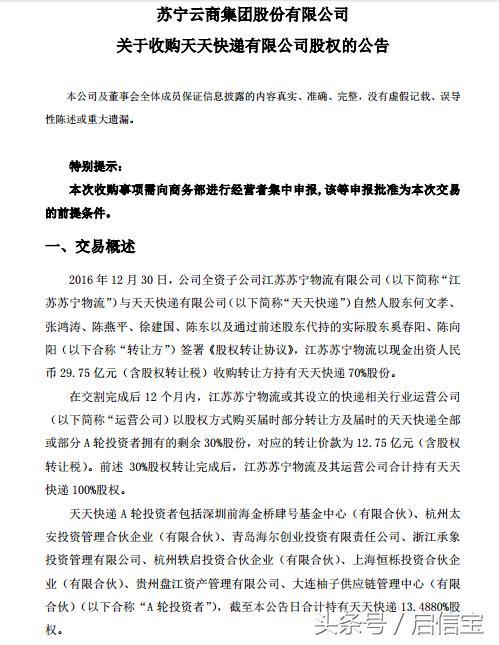 苏宁云商集团股份有限公司
关于收购天天快递有限公司股权的公告

本公司及董事会全体成员保证信息披露的内容真实、准确、完整，没有虚假记载、误导性陈述或重大遗漏。

特别提示：
本次收购事项需向商务部进行经营者集中申报，该等申报批准为本次交易的前提条件。

一、交易概述

2016 年 12 月 30 日，公司全资子公司江苏苏宁物流有限公司（以下简称“江苏苏宁物流”）与天天快递有限公司（以下简称“天天快递”）自然人股东何文孝、张鸿涛、陈燕平、徐建国、陈东以及通过前述股东代持的实际股东奚春阳、陈向阳（以下合称“转让方”）签署《股权转让协议》，江苏苏宁物流以现金出资人民币 29.75 亿元（含股权转让税）收购转让方持有天天快递 70%股份。

在交割完成后 12 个月内，江苏苏宁物流或其设立的快递相关行业运营公司（以下简称“运营公司）以股权方式购买届时部分转让方及届时的天天快递全部或部分 A 轮投资者拥有的剩余 30%股份，对应的转让价款为 12.75 亿元（含股权转让税）。前述 30%股权转让完成后，江苏苏宁物流及其运营公司合计持有天天快递 100%股权。

天天快递 A 轮投资者包括深圳前海金桥肆号基金中心（有限合伙）、杭州太安投资管理合伙企业（有限合伙）、青岛海尔创业投资有限责任公司、浙江承象投资管理有限公司、杭州轶启投资合伙企业（有限合伙）、上海恒栎投资合伙企业（有限合伙）、贵州盘江资产管理有限公司、大连柚子供应链管理中心（有限合伙）（以下合称“A 轮投资者”），截至本公告日合计持有天天快递 13.4880%股权。

头条号 / 启信宝